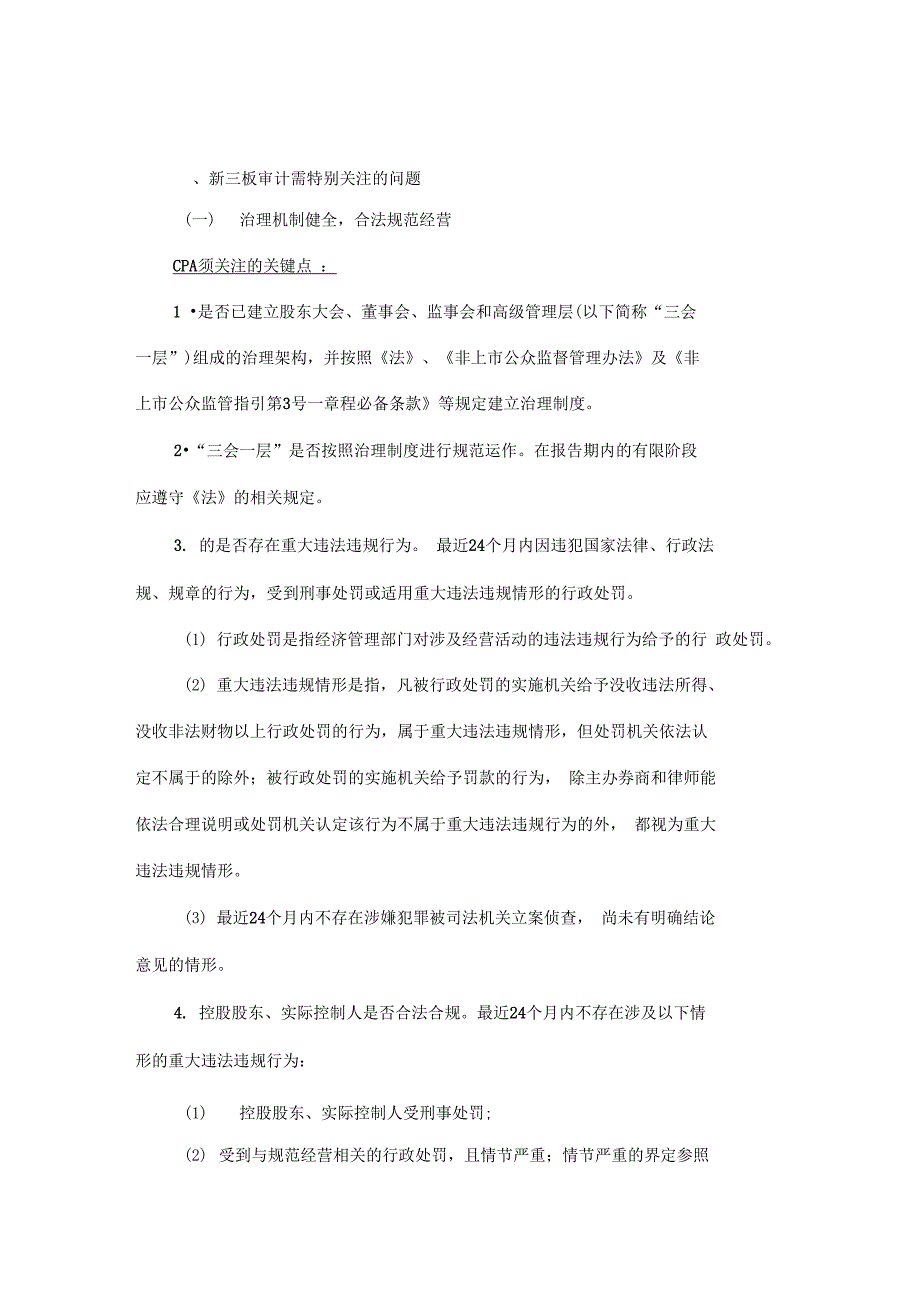 、新三板审计需特别关注的问题

(一)　治理机制健全，合法规范经营

CPA须关注的关键点 ：

1 •是否已建立股东大会、董事会、监事会和高级管理层(以下简称“三会一层”)组成的治理架构，并按照《法》、《非上市公众监督管理办法》及《非上市公众监管指引第3号一章程必备条款》等规定建立治理制度。

2•“三会一层”是否按照治理制度进行规范运作。在报告期内的有限阶段应遵守《法》的相关规定。

3. 的是否存在重大违法违规行为。 最近24个月内因违犯国家法律、行政法规、规章的行为，受到刑事处罚或适用重大违法违规情形的行政处罚。

(1) 行政处罚是指经济管理部门对涉及经营活动的违法违规行为给予的行 政处罚。

(2) 重大违法违规情形是指，凡被行政处罚的实施机关给予没收违法所得、没收非法财物以上行政处罚的行为，属于重大违法违规情形，但处罚机关依法认定不属于的除外；被行政处罚的实施机关给予罚款的行为， 除主办券商和律师能依法合理说明或处罚机关认定该行为不属于重大违法违规行为的外， 都视为重大违法违规情形。

(3) 最近24个月内不存在涉嫌犯罪被司法机关立案侦查， 尚未有明确结论意见的情形。

4. 控股股东、实际控制人是否合法合规。最近24个月内不存在涉及以下情形的重大违法违规行为：

(1)　控股股东、实际控制人受刑事处罚;

(2) 受到与规范经营相关的行政处罚，且情节严重；情节严重的界定参照